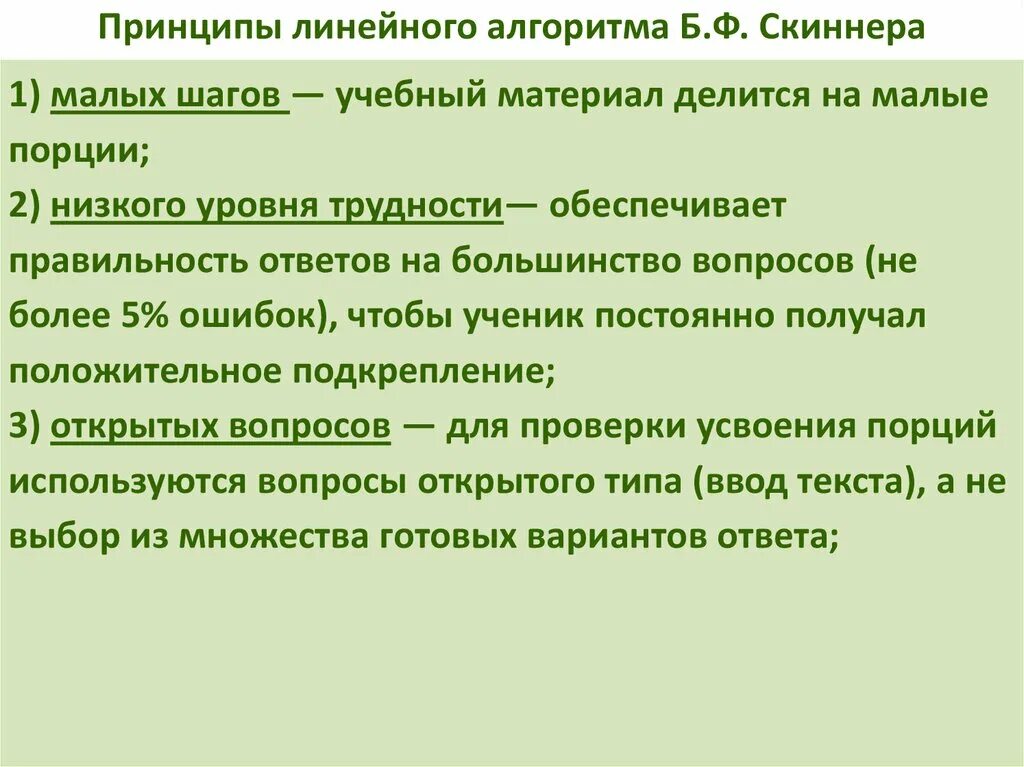 Принципы линейного алгоритма Б.Ф. Скиннера

1) малых шагов — учебный материал делится на малые порции;

2) низкого уровня трудности— обеспечивает правильность ответов на большинство вопросов (не более 5% ошибок), чтобы ученик постоянно получал положительное подкрепление;

3) открытых вопросов — для проверки усвоения порций используются вопросы открытого типа (ввод текста), а не выбор из множества готовых вариантов ответа;